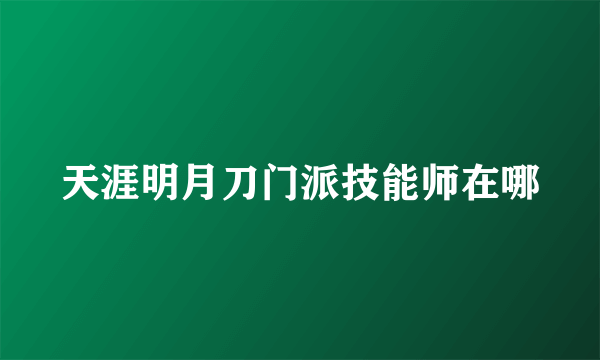 天涯明月刀门派技能师在哪